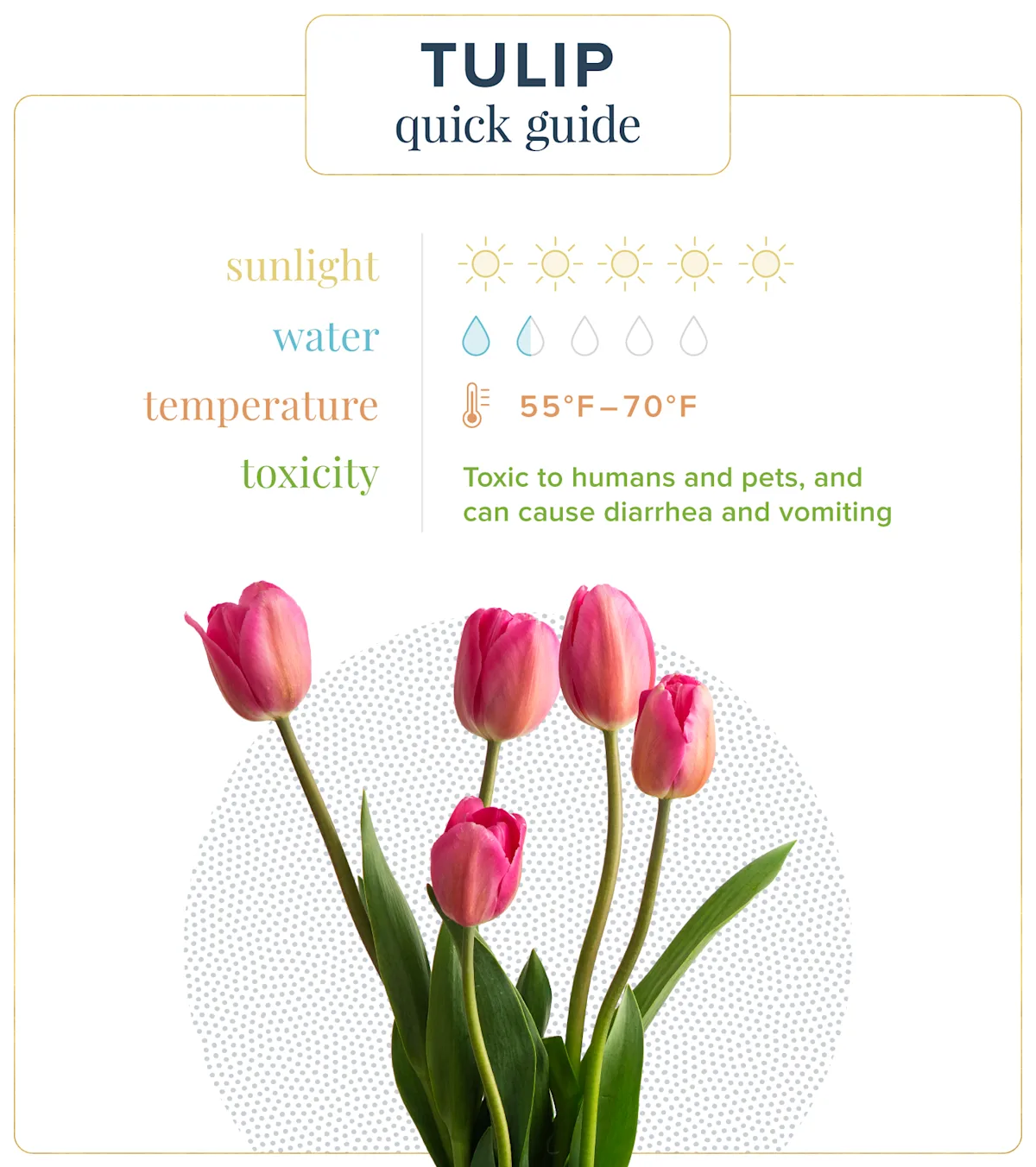 TULIP
quick guide

sunlight

water

temperature 55°F–70°F

toxicity Toxic to humans and pets, and can cause diarrhea and vomiting